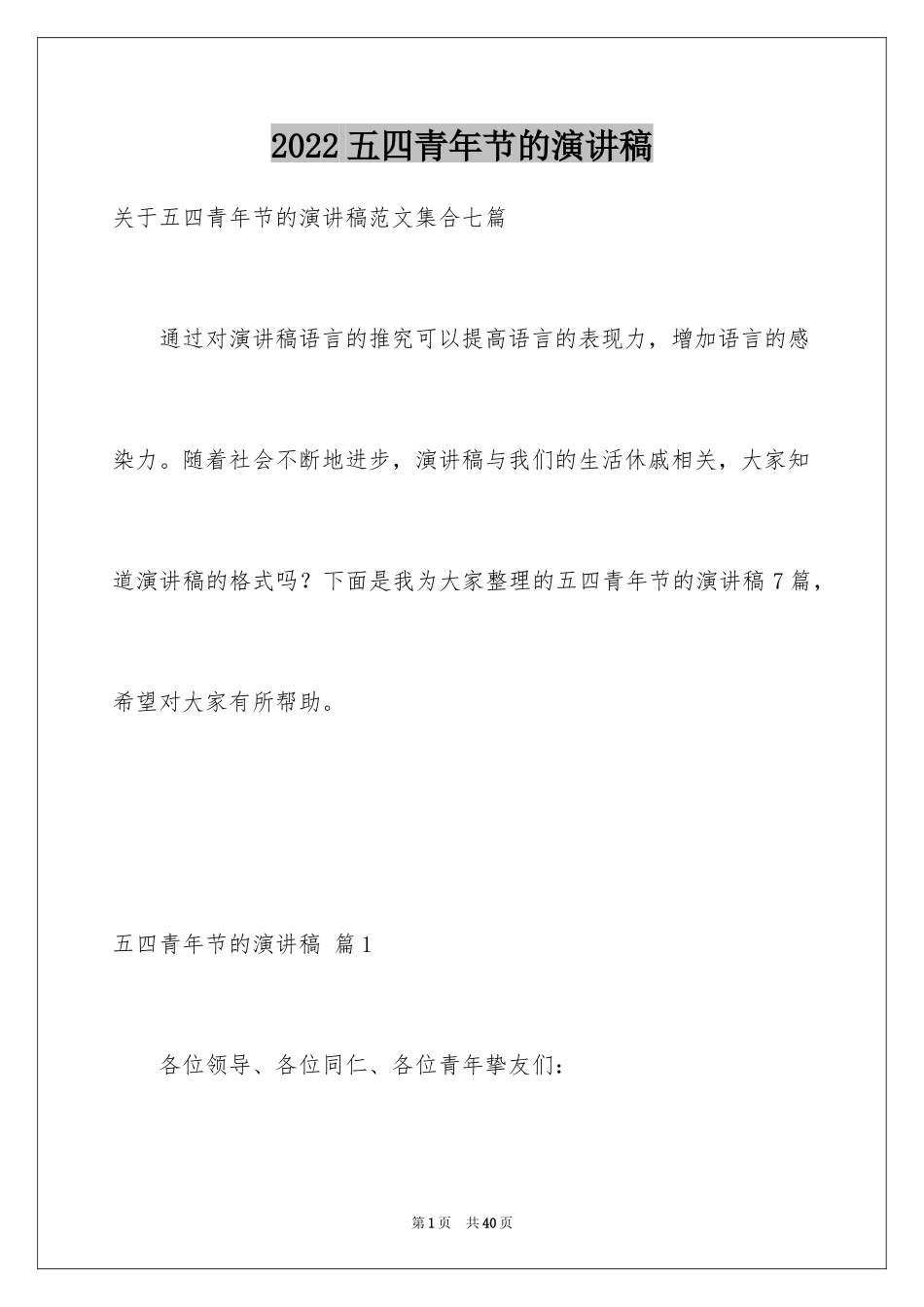 2022 五四青年节的演讲稿

关于五四青年节的演讲稿范文集合七篇

通过对演讲稿语言的推究可以提高语言的表现力，增加语言的感染力。随着社会不断地进步，演讲稿与我们的生活休戚相关，大家知道演讲稿的格式吗？下面是我为大家整理的五四青年节的演讲稿 7 篇，希望对大家有所帮助。

五四青年节的演讲稿 篇 1

各位领导、各位同仁、各位青年挚友们：

第 1 页 共 40 页